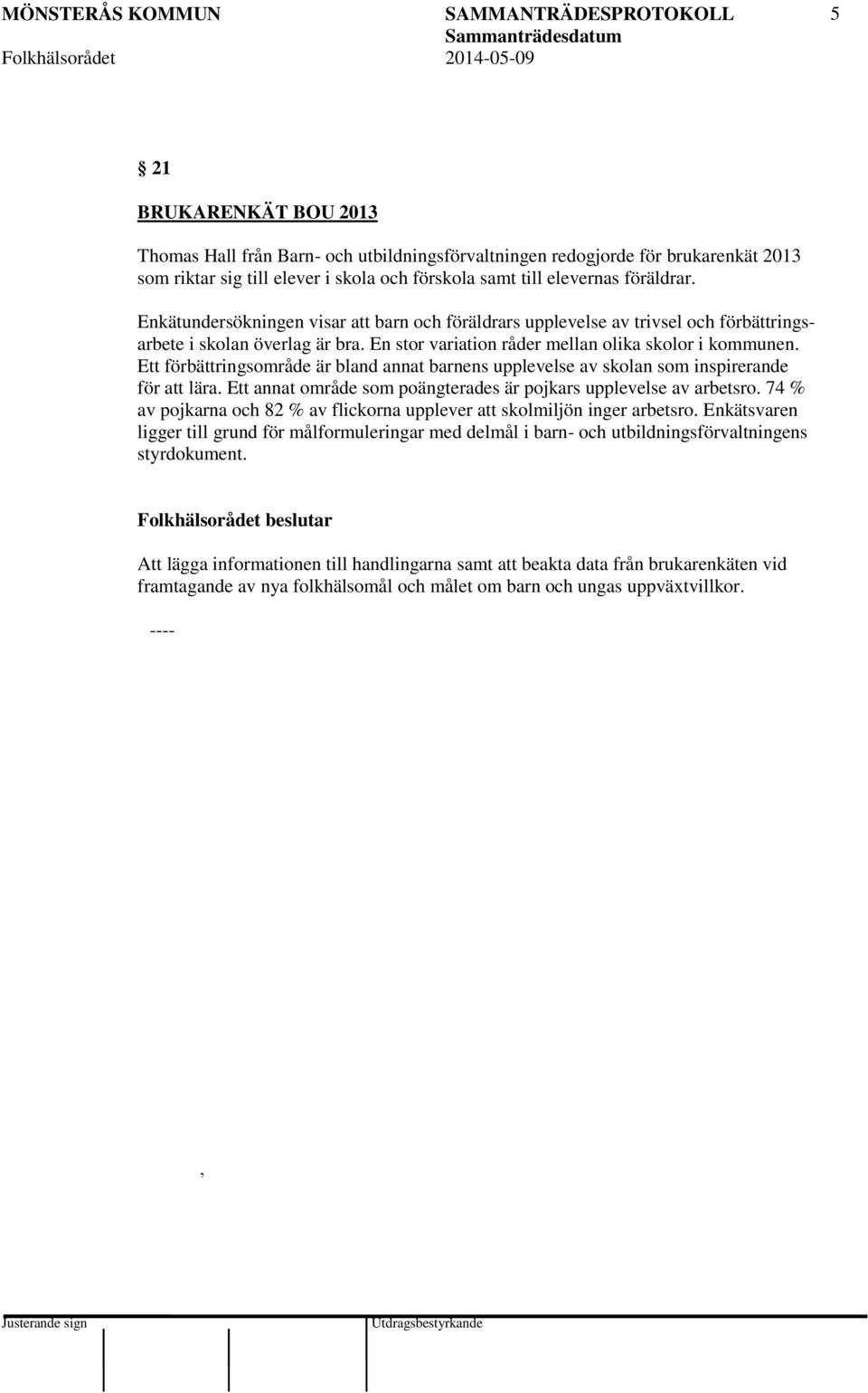 MÖNSTERÅS KOMMUN SAMMANTRÄDESPROTOKOLL 5
Sammanträdesdatum
Folkhälsorådet 2014-05-09

§ 21

BRUKARENKÄT BOU 2013

Thomas Hall från Barn- och utbildningsförvaltningen redogjorde för brukarenkät 2013 som riktar sig till elever i skola och förskola samt till elevernas föräldrar.

Enkätundersökningen visar att barn och föräldrars upplevelse av trivsel och förbättringsarbete i skolan överlag är bra. En stor variation råder mellan olika skolor i kommunen. Ett förbättringsområde är bland annat barnens upplevelse av skolan som inspirerande för att lära. Ett annat område som poängterades är pojkars upplevelse av arbetsro. 74 % av pojkarna och 82 % av flickorna upplever att skolmiljön inger arbetsro. Enkätsvaren ligger till grund för målformuleringar med delmål i barn- och utbildningsförvaltningens styrdokument.

Folkhälsorådet beslutar

Att lägga informationen till handlingarna samt att beakta data från brukarenkäten vid framtagande av nya folkhälsomål och målet om barn och ungas uppväxtvillkor.

----

,

Justerande sign

Utdragsbestyrkande